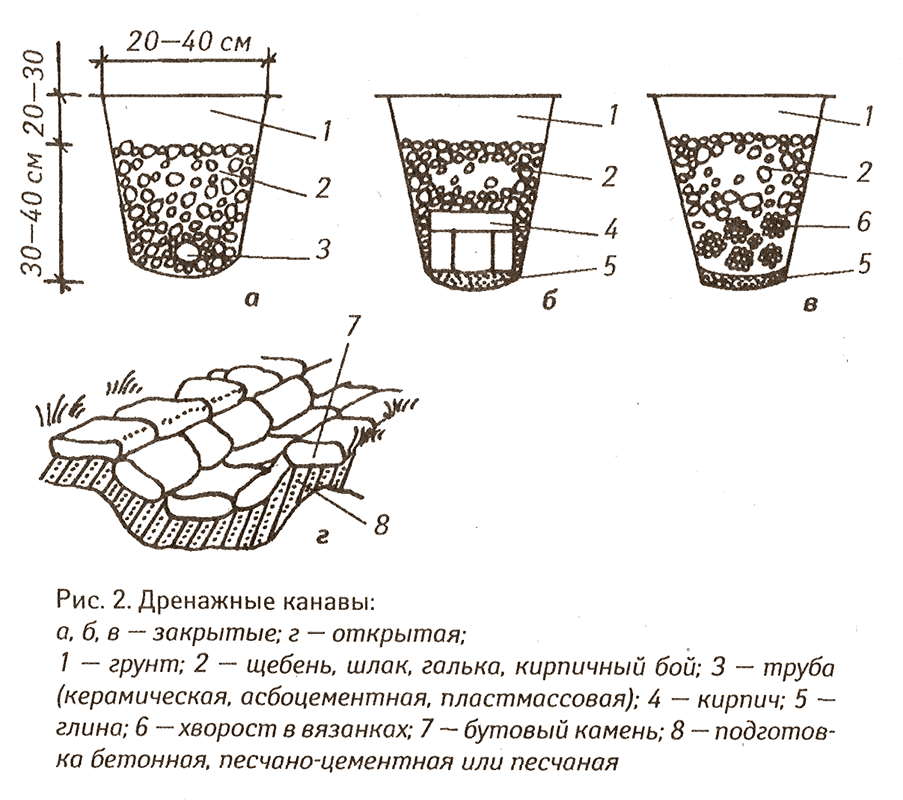 20—40 см

20—30

30—40 см

1
2
3
а

1
2
4
5
б

1
2
6
5
в

7
8
г

Рис. 2. Дренажные канавы:
а, б, в — закрытые; г — открытая;
1 — грунт; 2 — щебень, шлак, галька, кирпичный бой; 3 — труба (керамическая, асбоцементная, пластмассовая); 4 — кирпич; 5 — глина; 6 — хворост в вязанках; 7 — бутовый камень; 8 — подготовка бетонная, песчано-цементная или песчаная